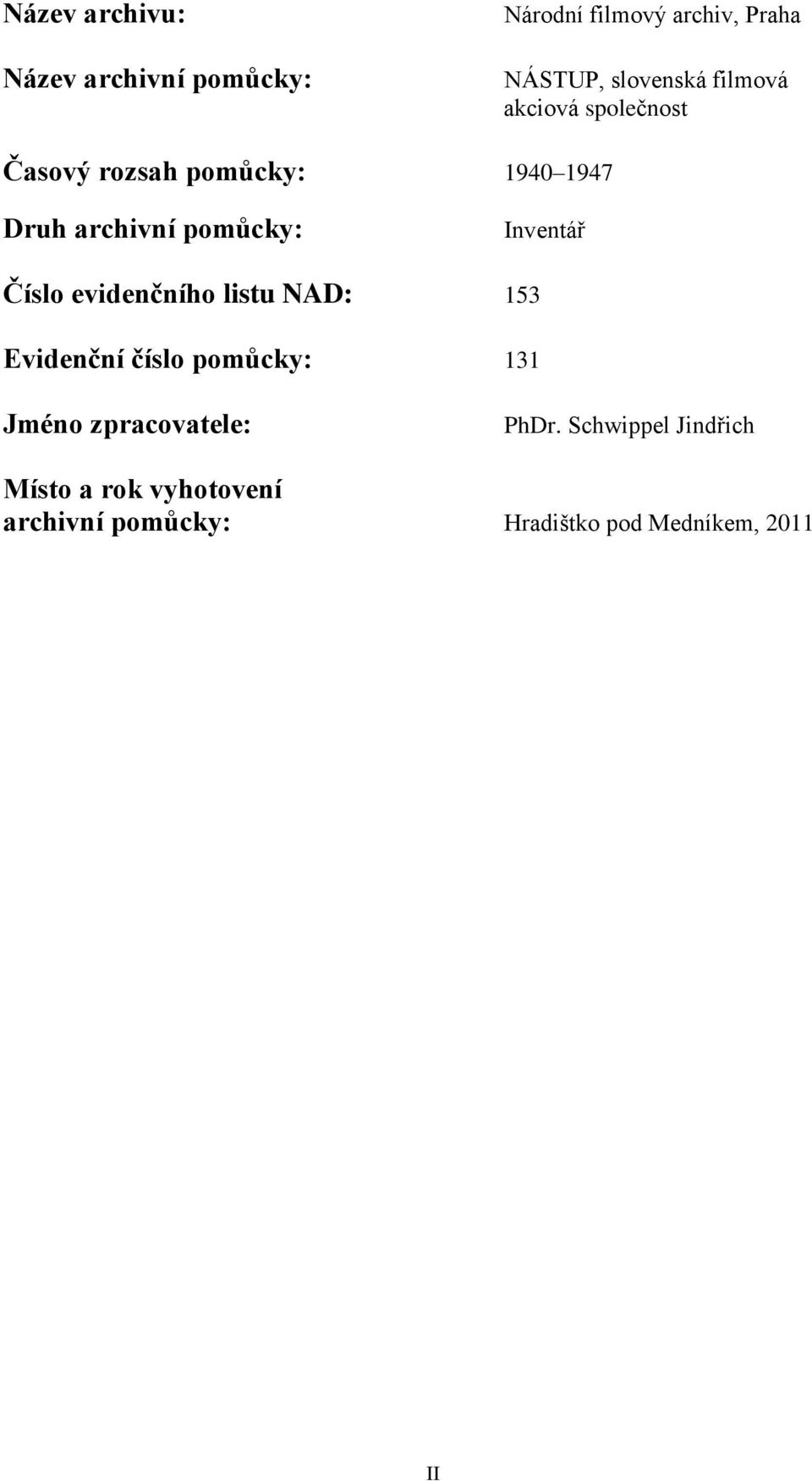 Název archivu: Národní filmový archiv, Praha

Název archivní pomůcky: NÁSTUP, slovenská filmová akciová společnost

Časový rozsah pomůcky: 1940 1947

Druh archivní pomůcky: Inventář

Číslo evidenčního listu NAD: 153

Evidenční číslo pomůcky: 131

Jméno zpracovatele: PhDr. Schwippel Jindřich

Místo a rok vyhotovení archivní pomůcky: Hradištko pod Medníkem, 2011

II